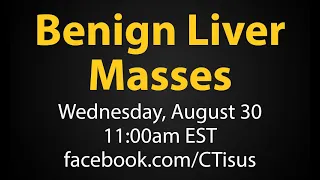 Benign Liver Masses

Wednesday, August 30
11:00am EST
facebook.com/CTisus